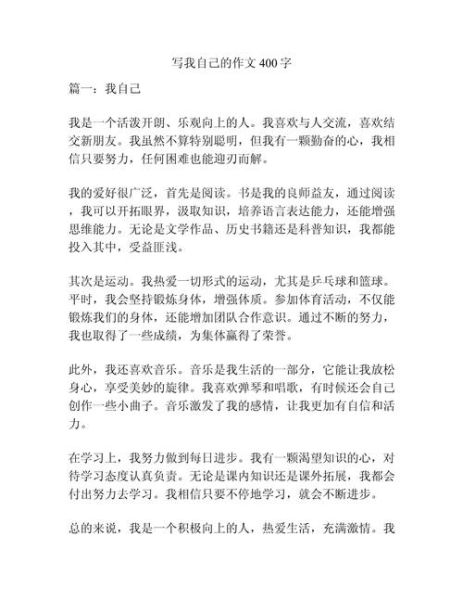 写我自己的作文400字

篇一：我自己

我是一个活泼开朗、乐观向上的人。我喜欢与人交流，喜欢结交新朋友。我虽然不算特别聪明，但我有一颗勤奋的心，我相信只要努力，任何困难也能迎刃而解。

我的爱好很广泛，首先是阅读。书是我的良师益友，通过阅读，我可以开拓眼界，汲取知识，培养语言表达能力，还能增强思维能力。无论是文学作品、历史书籍还是科普知识，我都能投入其中，受益匪浅。

其次是运动。我热爱一切形式的运动，尤其是乒乓球和篮球。平时，我会坚持锻炼身体，增强体质。参加体育活动，不仅能锻炼我们的身体，还能增加团队合作意识。通过不断的努力，我也取得了一些成绩，为集体赢得了荣誉。

此外，我还喜欢音乐。音乐是我生活的一部分，它能让我放松身心，享受美妙的旋律。我喜欢弹琴和唱歌，有时候还会自己创作一些小曲子。音乐激发了我的感情，让我更加有自信和活力。

在学习上，我努力做到每日进步。我有一颗渴望知识的心，对待学习态度认真负责。无论是课内知识还是课外拓展，我都会付出努力去学习。我相信只要不停地学习，就会不断进步。

总的来说，我是一个积极向上的人，热爱生活，充满激情。我